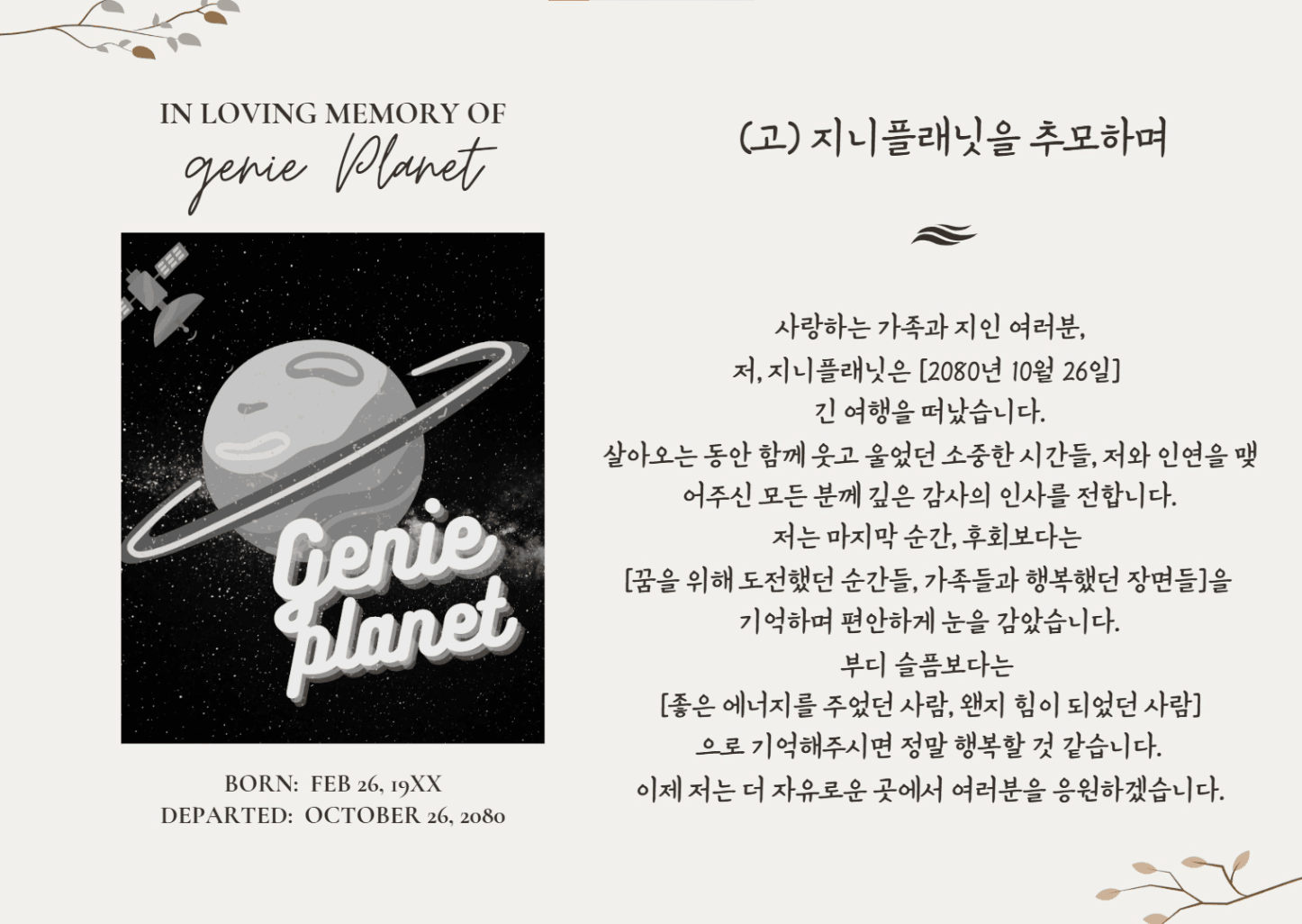 IN LOVING MEMORY OF
genie Planet

Genie planet

BORN: FEB 26, 19XX
DEPARTED: OCTOBER 26, 2080

(고) 지니플래닛을 추모하며

사랑하는 가족과 지인 여러분,
저, 지니플래닛은 [2080년 10월 26일]
긴 여행을 떠났습니다.
살아오는 동안 함께 웃고 울었던 소중한 시간들, 저와 인연을 맺어주신 모든 분께 깊은 감사의 인사를 전합니다.
저는 마지막 순간, 후회보다는
[꿈을 위해 도전했던 순간들, 가족들과 행복했던 장면들]을
기억하며 편안하게 눈을 감았습니다.
부디 슬픔보다는
[좋은 에너지를 주었던 사람, 왠지 힘이 되었던 사람]
으로 기억해주시면 정말 행복할 것 같습니다.
이제 저는 더 자유로운 곳에서 여러분을 응원하겠습니다.